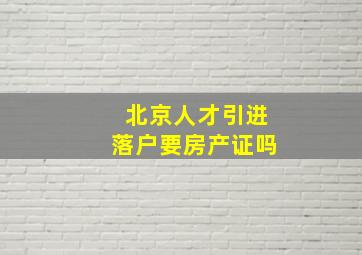 北京人才引进
落户要房产证吗